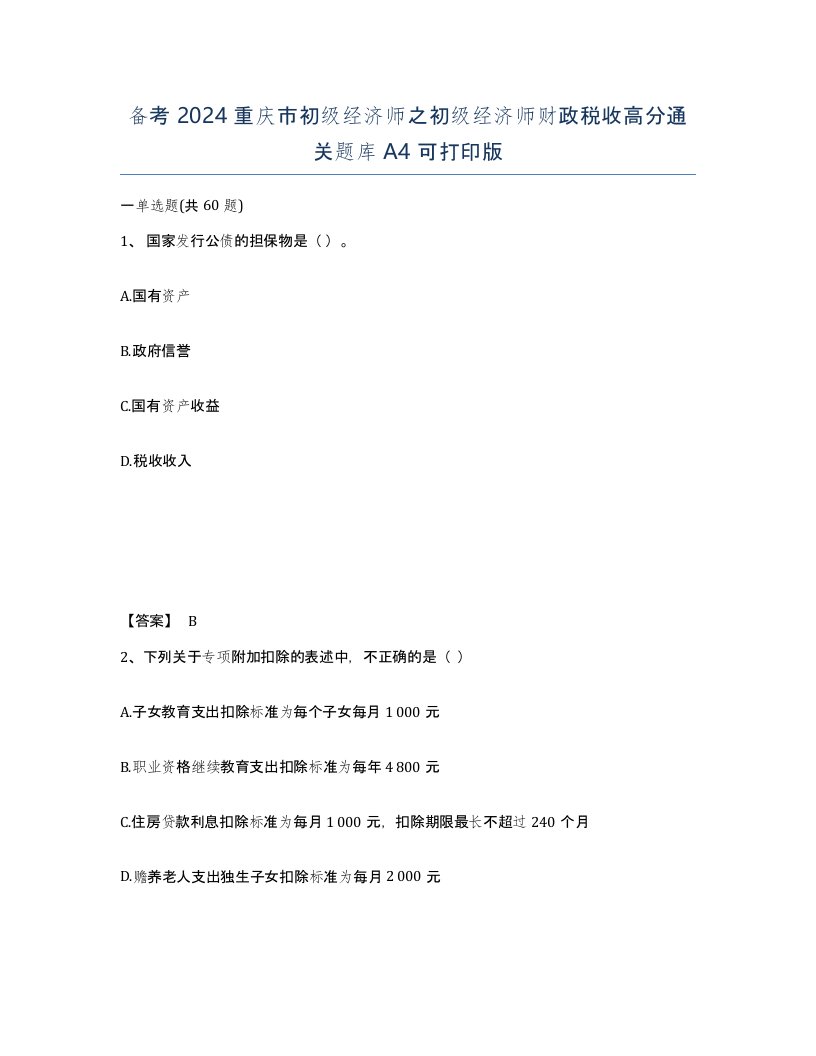 备考 2024 重庆市初级经济师之初级经济师财政税收高分通关题库 A4 可打印版

一单选题(共 60 题)

1、国家发行公债的担保物是（）。

A.国有资产

B.政府信誉

C.国有资产收益

D.税收收入

【答案】 B

2、下列关于专项附加扣除的表述中，不正确的是（ ）

A.子女教育支出扣除标准为每个子女每月 1 000 元

B.职业资格继续教育支出扣除标准为每年 4 800 元

C.住房贷款利息扣除标准为每月 1 000 元，扣除期限最长不超过 240 个月

D.赡养老人支出独生子女扣除标准为每月 2 000 元